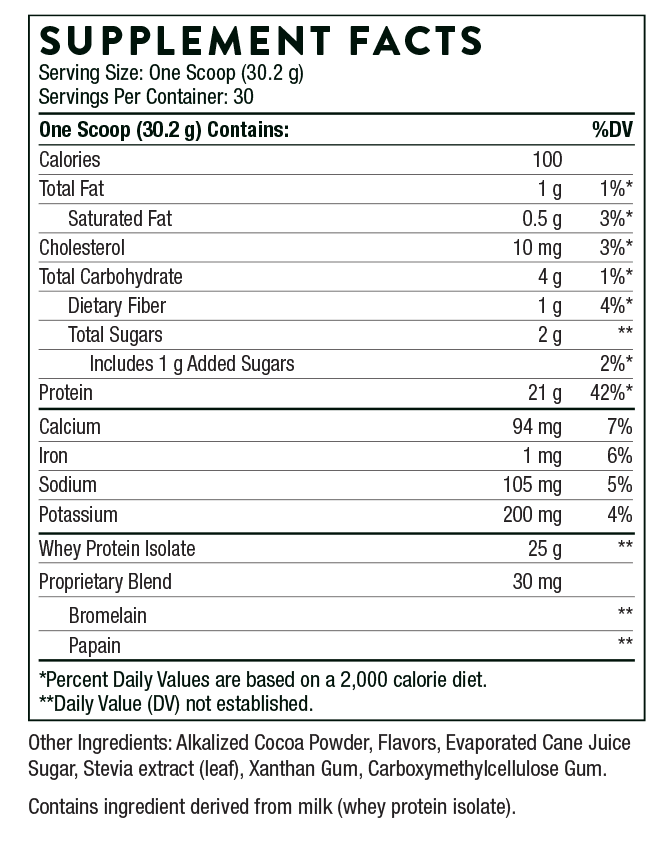 SUPPLEMENT FACTS
Serving Size: One Scoop (30.2 g)
Servings Per Container: 30

| One Scoop (30.2 g) Contains: | | %DV |
|---|---|---|
| Calories | 100 | |
| Total Fat | 1 g | 1%* |
| Saturated Fat | 0.5 g | 3%* |
| Cholesterol | 10 mg | 3%* |
| Total Carbohydrate | 4 g | 1%* |
| Dietary Fiber | 1 g | 4%* |
| Total Sugars | 2 g | ** |
| Includes 1 g Added Sugars | | 2%* |
| Protein | 21 g | 42%* |
| Calcium | 94 mg | 7% |
| Iron | 1 mg | 6% |
| Sodium | 105 mg | 5% |
| Potassium | 200 mg | 4% |
| Whey Protein Isolate | 25 g | ** |
| Proprietary Blend | 30 mg | |
| Bromelain | | ** |
| Papain | | ** |

*Percent Daily Values are based on a 2,000 calorie diet.
**Daily Value (DV) not established.

Other Ingredients: Alkalized Cocoa Powder, Flavors, Evaporated Cane Juice Sugar, Stevia extract (leaf), Xanthan Gum, Carboxymethylcellulose Gum.

Contains ingredient derived from milk (whey protein isolate).